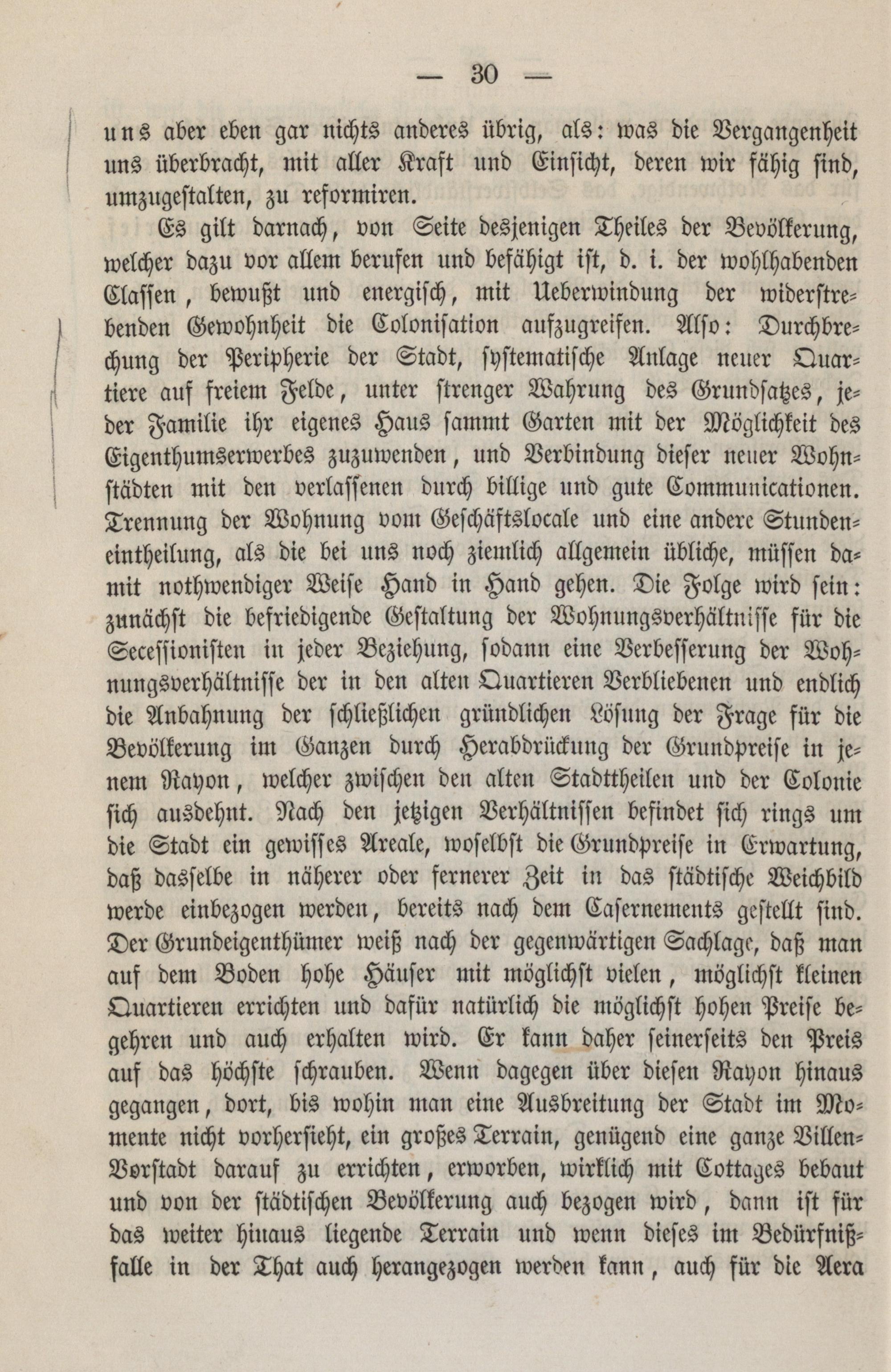 — 30 —

uns aber eben gar nichts anderes übrig, als: was die Vergangenheit uns überbracht, mit aller Kraft und Einsicht, deren wir fähig sind, umzugestalten, zu reformiren.

Es gilt darnach, von Seite desjenigen Theiles der Bevölkerung, welcher dazu vor allem berufen und befähigt ist, d. i. der wohlhabenden Classen, bewußt und energisch, mit Ueberwindung der widerstrebenden Gewohnheit die Colonisation aufzugreifen. Also: Durchbrechung der Peripherie der Stadt, systematische Anlage neuer Quartiere auf freiem Felde, unter strenger Wahrung des Grundsatzes, jeder Familie ihr eigenes Haus sammt Garten mit der Möglichkeit des Eigenthumserwerbes zuzuwenden, und Verbindung dieser neuer Wohnstädten mit den verlassenen durch billige und gute Communicationen. Trennung der Wohnung vom Geschäftslocale und eine andere Stundeneintheilung, als die bei uns noch ziemlich allgemein übliche, müssen damit nothwendiger Weise Hand in Hand gehen. Die Folge wird sein: zunächst die befriedigende Gestaltung der Wohnungsverhältnisse für die Secessionisten in jeder Beziehung, sodann eine Verbesserung der Wohnungsverhältnisse der in den alten Quartieren Verbliebenen und endlich die Anbahnung der schließlichen gründlichen Lösung der Frage für die Bevölkerung im Ganzen durch Herabdrückung der Grundpreise in jenem Rayon, welcher zwischen den alten Stadttheilen und der Colonie sich ausdehnt. Nach den jetzigen Verhältnissen befindet sich rings um die Stadt ein gewisses Areale, woselbst die Grundpreise in Erwartung, daß dasselbe in näherer oder fernerer Zeit in das städtische Weichbild werde einbezogen werden, bereits nach dem Casernements gestellt sind. Der Grundeigenthümer weiß nach der gegenwärtigen Sachlage, daß man auf dem Boden hohe Häuser mit möglichst vielen, möglichst kleinen Quartieren errichten und dafür natürlich die möglichst hohen Preise begehren und auch erhalten wird. Er kann daher seinerseits den Preis auf das höchste schrauben. Wenn dagegen über diesen Rayon hinaus gegangen, dort, bis wohin man eine Ausbreitung der Stadt im Momente nicht vorhersieht, ein großes Terrain, genügend eine ganze Villen-Vorstadt darauf zu errichten, erworben, wirklich mit Cottages bebaut und von der städtischen Bevölkerung auch bezogen wird, dann ist für das weiter hinaus liegende Terrain und wenn dieses im Bedürfnißfalle in der That auch herangezogen werden kann, auch für die Aera